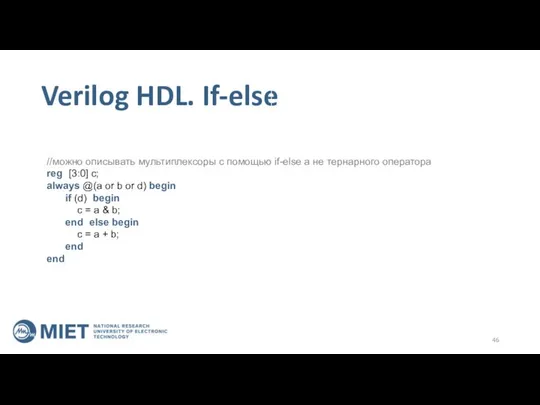 Verilog HDL. If-else

//можно описывать мультиплексоры с помощью if-else а не тернарного оператора
reg [3:0] c;
always @(a or b or d) begin
if (d) begin
c = a & b;
end else begin
c = a + b;
end
end

MIET NATIONAL RESEARCH UNIVERSITY OF ELECTRONIC TECHNOLOGY

46